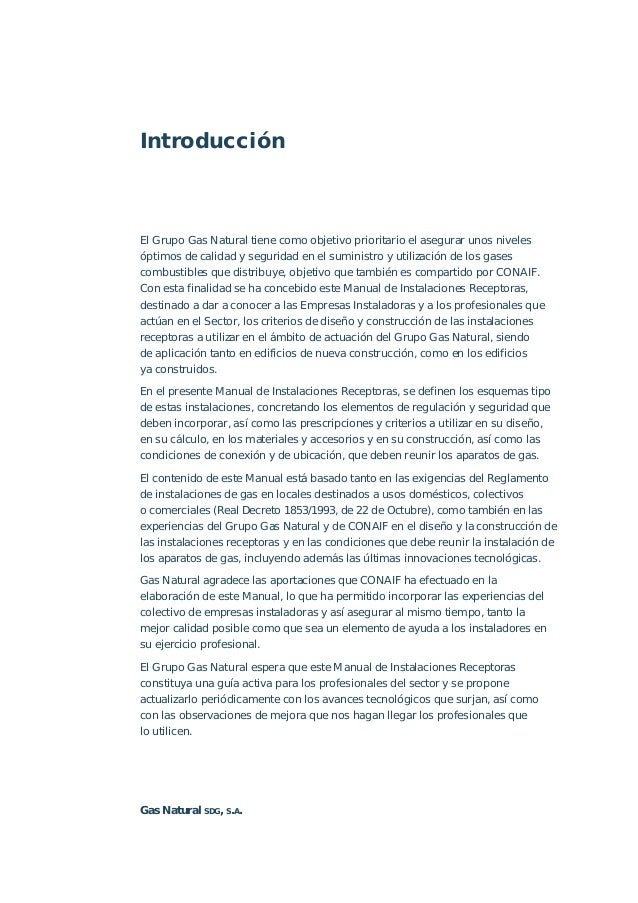 Introducción

El Grupo Gas Natural tiene como objetivo prioritario el asegurar unos niveles óptimos de calidad y seguridad en el suministro y utilización de los gases combustibles que distribuye, objetivo que también es compartido por CONAIF. Con esta finalidad se ha concebido este Manual de Instalaciones Receptoras, destinado a dar a conocer a las Empresas Instaladoras y a los profesionales que actúan en el Sector, los criterios de diseño y construcción de las instalaciones receptoras a utilizar en el ámbito de actuación del Grupo Gas Natural, siendo de aplicación tanto en edificios de nueva construcción, como en los edificios ya construidos.

En el presente Manual de Instalaciones Receptoras, se definen los esquemas tipo de estas instalaciones, concretando los elementos de regulación y seguridad que deben incorporar, así como las prescripciones y criterios a utilizar en su diseño, en su cálculo, en los materiales y accesorios y en su construcción, así como las condiciones de conexión y de ubicación, que deben reunir los aparatos de gas.

El contenido de este Manual está basado tanto en las exigencias del Reglamento de instalaciones de gas en locales destinados a usos domésticos, colectivos o comerciales (Real Decreto 1853/1993, de 22 de Octubre), como también en las experiencias del Grupo Gas Natural y de CONAIF en el diseño y la construcción de las instalaciones receptoras y en las condiciones que debe reunir la instalación de los aparatos de gas, incluyendo además las últimas innovaciones tecnológicas.

Gas Natural agradece las aportaciones que CONAIF ha efectuado en la elaboración de este Manual, lo que ha permitido incorporar las experiencias del colectivo de empresas instaladoras y así asegurar al mismo tiempo, tanto la mejor calidad posible como que sea un elemento de ayuda a los instaladores en su ejercicio profesional.

El Grupo Gas Natural espera que este Manual de Instalaciones Receptoras constituya una guía activa para los profesionales del sector y se propone actualizarlo periódicamente con los avances tecnológicos que surjan, así como con las observaciones de mejora que nos hagan llegar los profesionales que lo utilicen.

Gas Natural SDG, S.A.